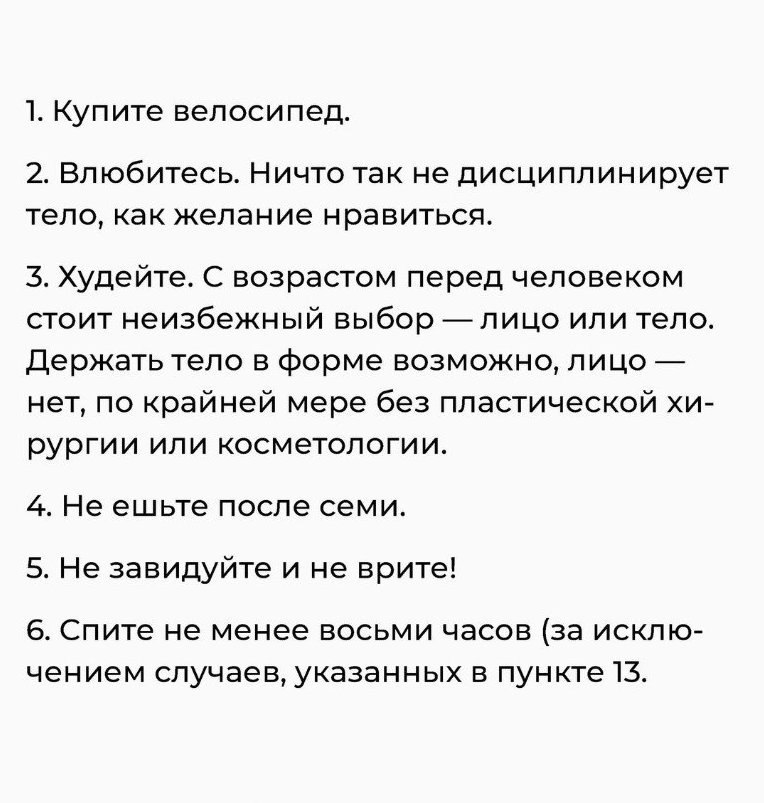 1. Купите велосипед.

2. Влюбитесь. Ничто так не дисциплинирует тело, как желание нравиться.

3. Худейте. С возрастом перед человеком стоит неизбежный выбор — лицо или тело. Держать тело в форме возможно, лицо — нет, по крайней мере без пластической хирургии или косметологии.

4. Не ешьте после семи.

5. Не завидуйте и не врите!

6. Спите не менее восьми часов (за исключением случаев, указанных в пункте 13.